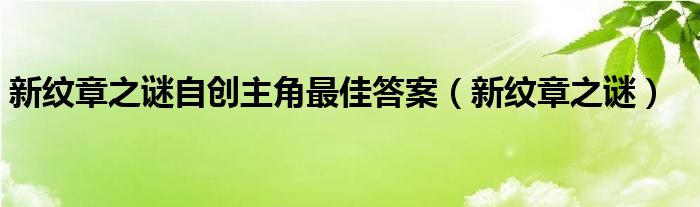 新纹章之谜自创主角最佳答案（新纹章之谜）